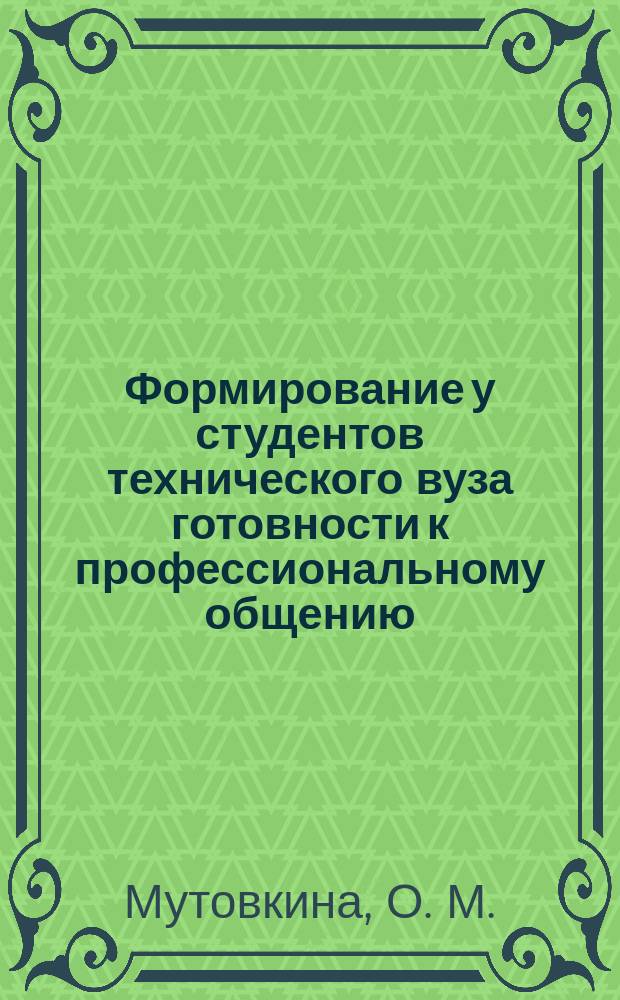 Формирование у студентов технического вуза готовности к профессиональному общению

Мутовкина, О. М.